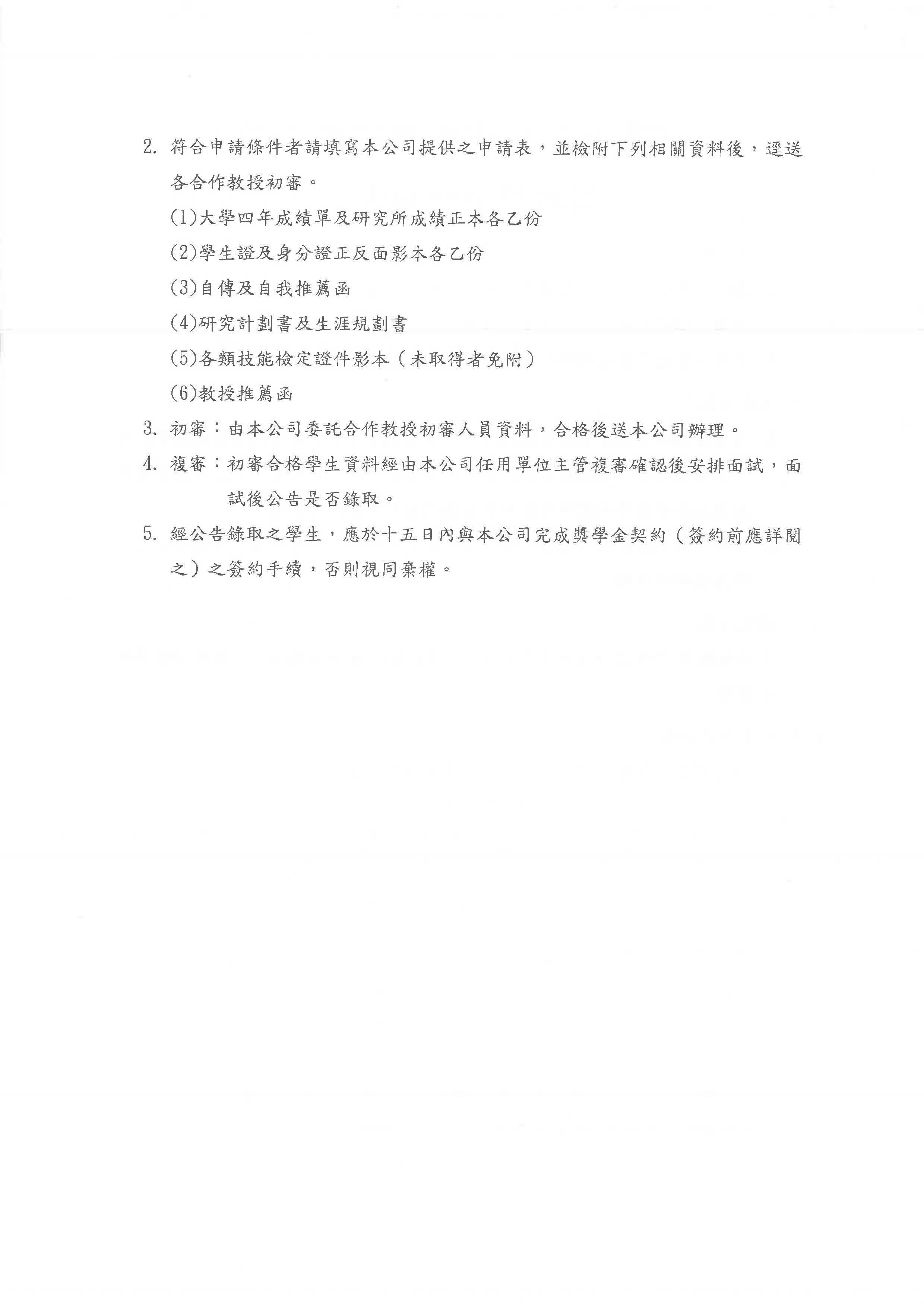 2. 符合申請條件者請填寫本公司提供之申請表，並檢附下列相關資料後，逕送各合作教授初審。

(1)大學四年成績單及研究所成績正本各乙份

(2)學生證及身分證正反面影本各乙份

(3)自傳及自我推薦函

(4)研究計劃書及生涯規劃書

(5)各類技能檢定證件影本（未取得者免附）

(6)教授推薦函

3. 初審：由本公司委託合作教授初審人員資料，合格後送本公司辦理。

4. 複審：初審合格學生資料經由本公司任用單位主管複審確認後安排面試，面試後公告是否錄取。

5. 經公告錄取之學生，應於十五日內與本公司完成獎學金契約（簽約前應詳閱之）之簽約手續，否則視同棄權。